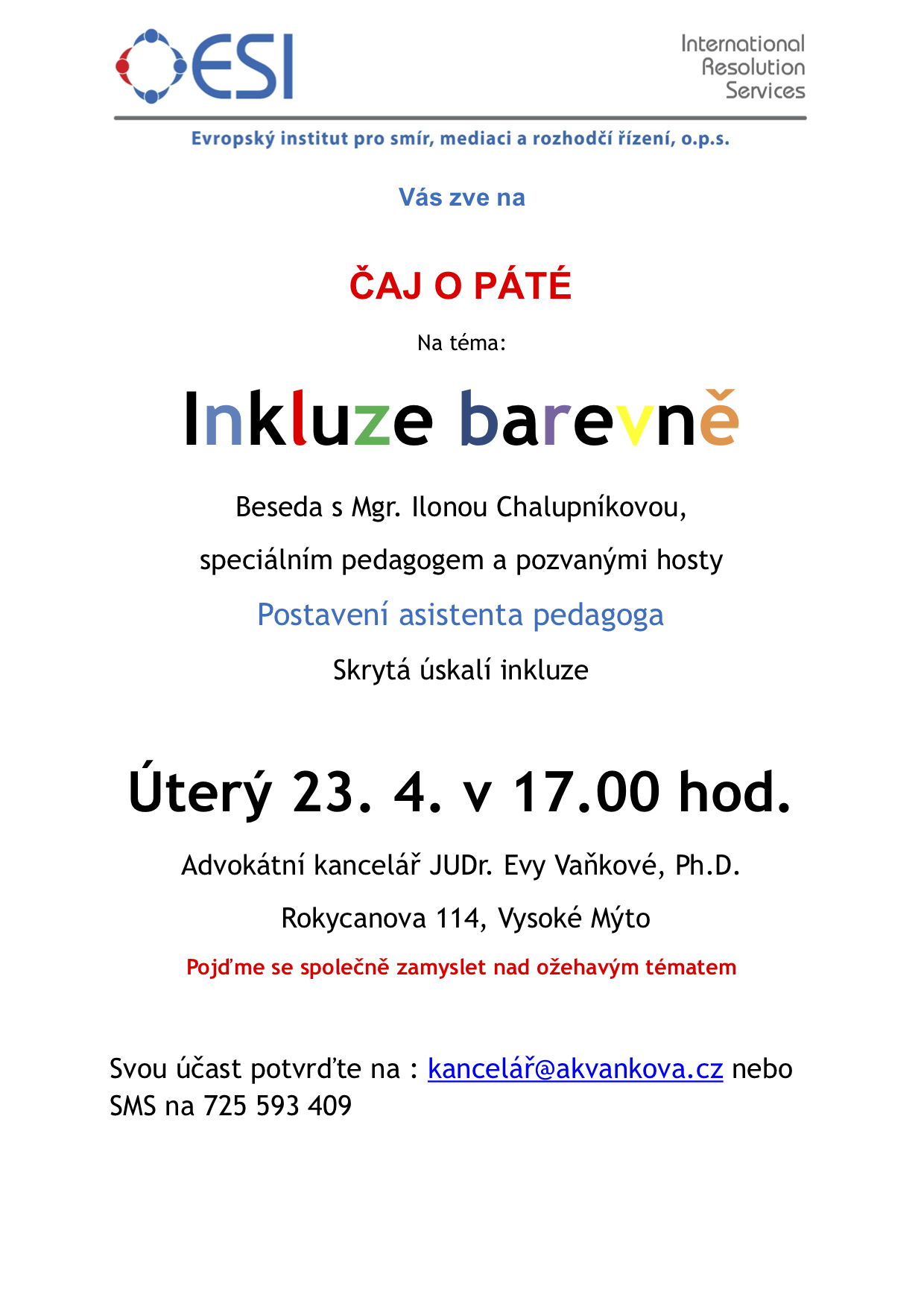 ESI

International Resolution Services

Evropský institut pro smír, mediaci a rozhodčí řízení, o.p.s.

Vás zve na

ČAJ O PÁTÉ

Na téma:

Inkluze barevně

Beseda s Mgr. Ilonou Chalupníkovou,

speciálním pedagogem a pozvanými hosty

Postavení asistenta pedagoga

Skrytá úskalí inkluze

Úterý 23. 4. v 17.00 hod.

Advokátní kancelář JUDr. Evy Vaňkové, Ph.D.

Rokycanova 114, Vysoké Mýto

Pojďme se společně zamyslet nad ožehavým tématem

Svou účast potvrďte na : kancelář@akvankova.cz nebo SMS na 725 593 409